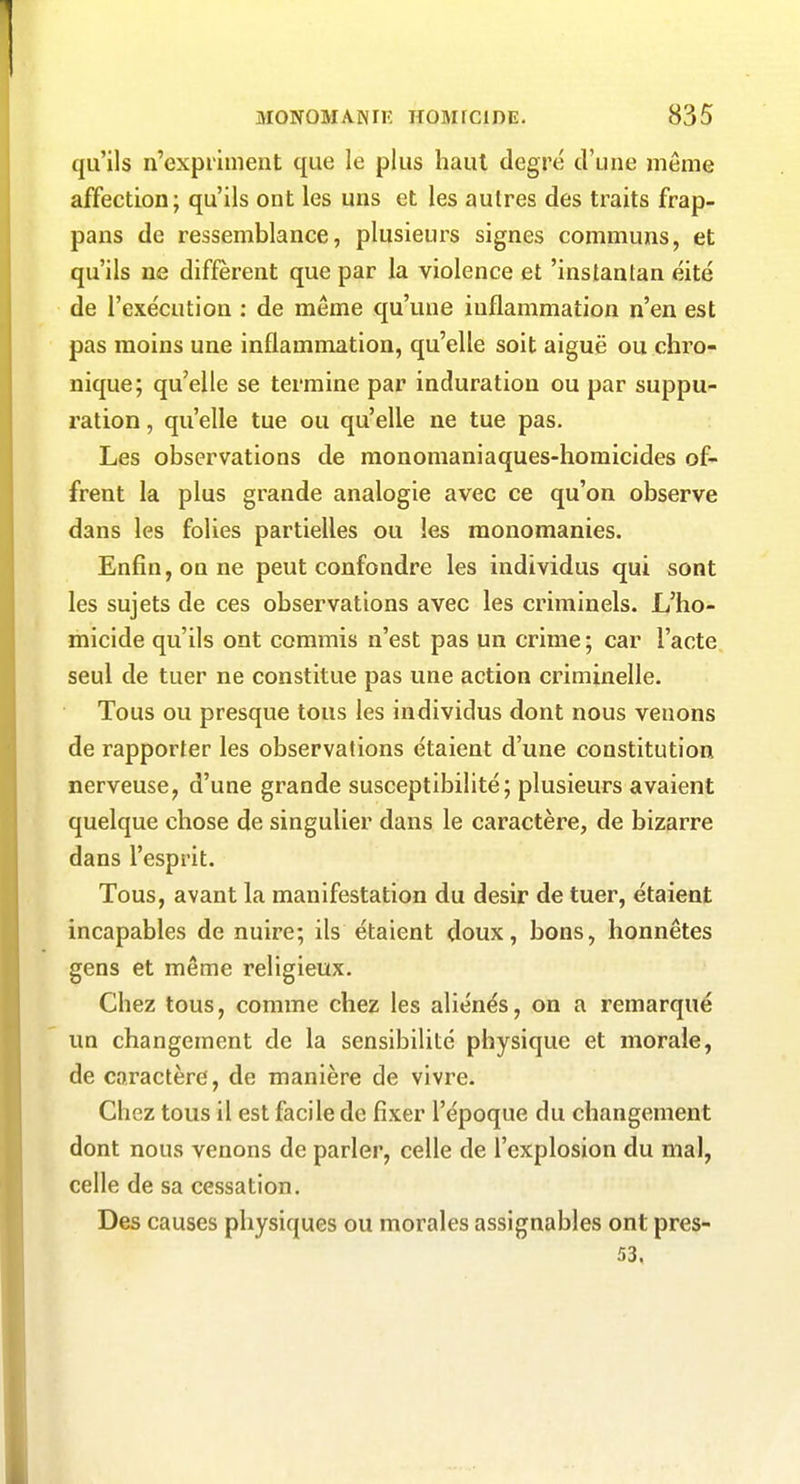 MONOMANIE HOMICIDE. 835

qu'ils n'expriment que le plus haut degré d'une même affection; qu'ils ont les uns et les autres des traits frappans de ressemblance, plusieurs signes communs, et qu'ils ne diffèrent que par la violence et 'instantan éité de l'exécution : de même qu'une inflammation n'en est pas moins une inflammation, qu'elle soit aiguë ou chronique; qu'elle se termine par induration ou par suppuration, qu'elle tue ou qu'elle ne tue pas.

Les observations de monomaniaques-homicides offrent la plus grande analogie avec ce qu'on observe dans les folies partielles ou les monomanies.

Enfin, on ne peut confondre les individus qui sont les sujets de ces observations avec les criminels. L'homicide qu'ils ont commis n'est pas un crime; car l'acte seul de tuer ne constitue pas une action criminelle.

Tous ou presque tous les individus dont nous venons de rapporter les observations étaient d'une constitution nerveuse, d'une grande susceptibilité; plusieurs avaient quelque chose de singulier dans le caractère, de bizarre dans l'esprit.

Tous, avant la manifestation du desir de tuer, étaient incapables de nuire; ils étaient doux, bons, honnêtes gens et même religieux.

Chez tous, comme chez les aliénés, on a remarqué un changement de la sensibilité physique et morale, de caractère, de manière de vivre.

Chez tous il est facile de fixer l'époque du changement dont nous venons de parler, celle de l'explosion du mal, celle de sa cessation.

Des causes physiques ou morales assignables ont pres-

53.